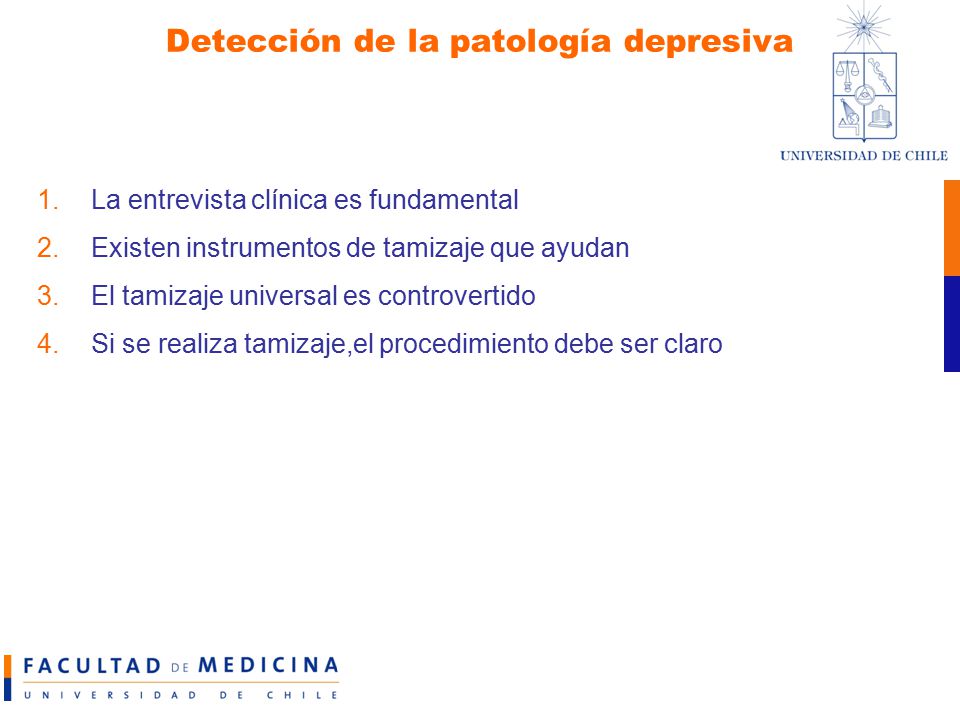 Detección de la patología depresiva

UNIVERSIDAD DE CHILE

1. La entrevista clínica es fundamental
2. Existen instrumentos de tamizaje que ayudan
3. El tamizaje universal es controvertido
4. Si se realiza tamizaje,el procedimiento debe ser claro

FACULTAD DE MEDICINA
UNIVERSIDAD DE CHILE